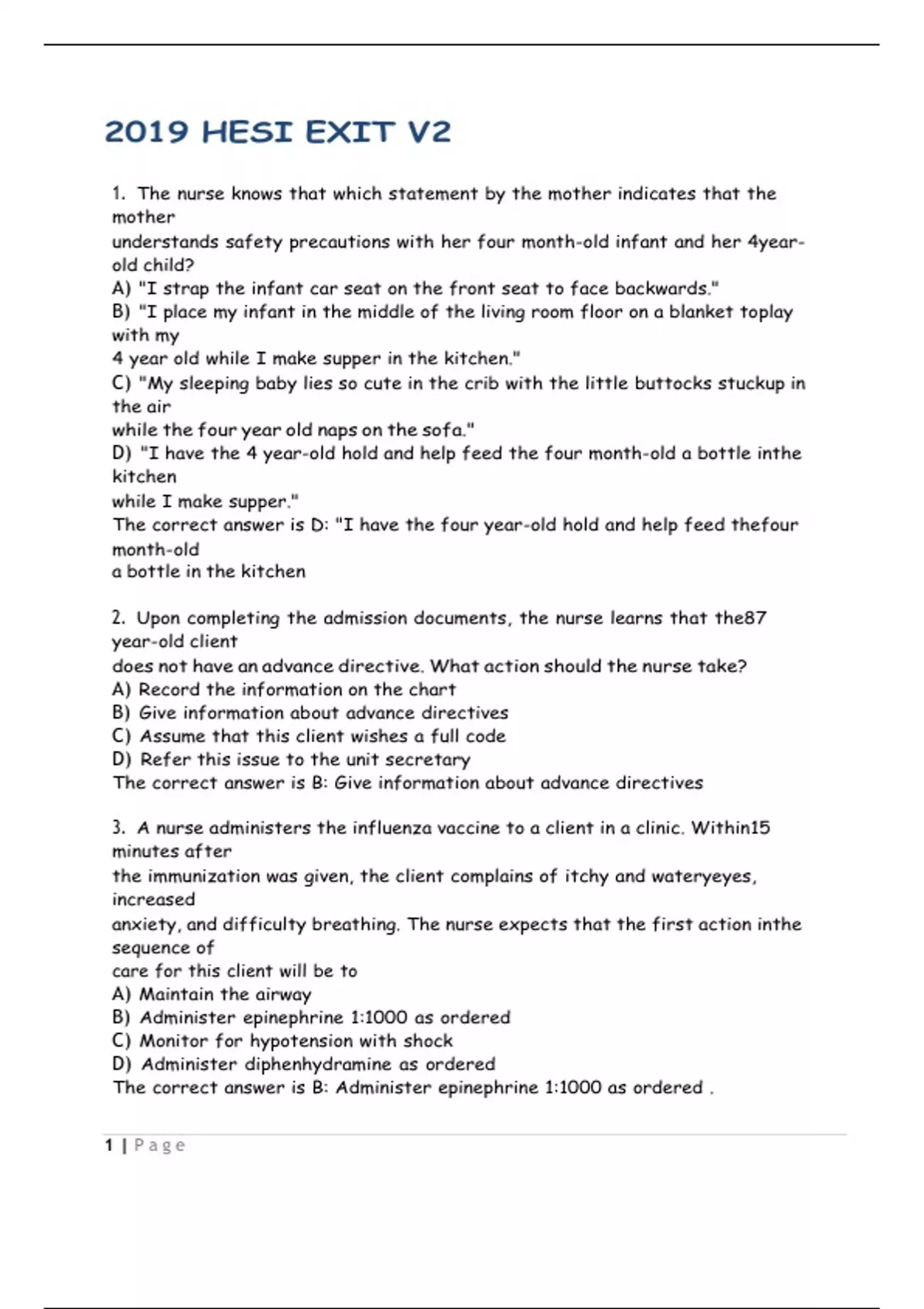 2019 HESI EXIT V2

1. The nurse knows that which statement by the mother indicates that the mother understands safety precautions with her four month-old infant and her 4year-old child?
A) "I strap the infant car seat on the front seat to face backwards."
B) "I place my infant in the middle of the living room floor on a blanket toplay with my 4 year old while I make supper in the kitchen."
C) "My sleeping baby lies so cute in the crib with the little buttocks stuckup in the air while the four year old naps on the sofa."
D) "I have the 4 year-old hold and help feed the four month-old a bottle inthe kitchen while I make supper."
The correct answer is D: "I have the four year-old hold and help feed thefour month-old a bottle in the kitchen

2. Upon completing the admission documents, the nurse learns that the87 year-old client does not have an advance directive. What action should the nurse take?
A) Record the information on the chart
B) Give information about advance directives
C) Assume that this client wishes a full code
D) Refer this issue to the unit secretary
The correct answer is B: Give information about advance directives

3. A nurse administers the influenza vaccine to a client in a clinic. Within15 minutes after the immunization was given, the client complains of itchy and wateryeyes, increased anxiety, and difficulty breathing. The nurse expects that the first action inthe sequence of care for this client will be to
A) Maintain the airway
B) Administer epinephrine 1:1000 as ordered
C) Monitor for hypotension with shock
D) Administer diphenhydramine as ordered
The correct answer is B: Administer epinephrine 1:1000 as ordered .

1 | Page